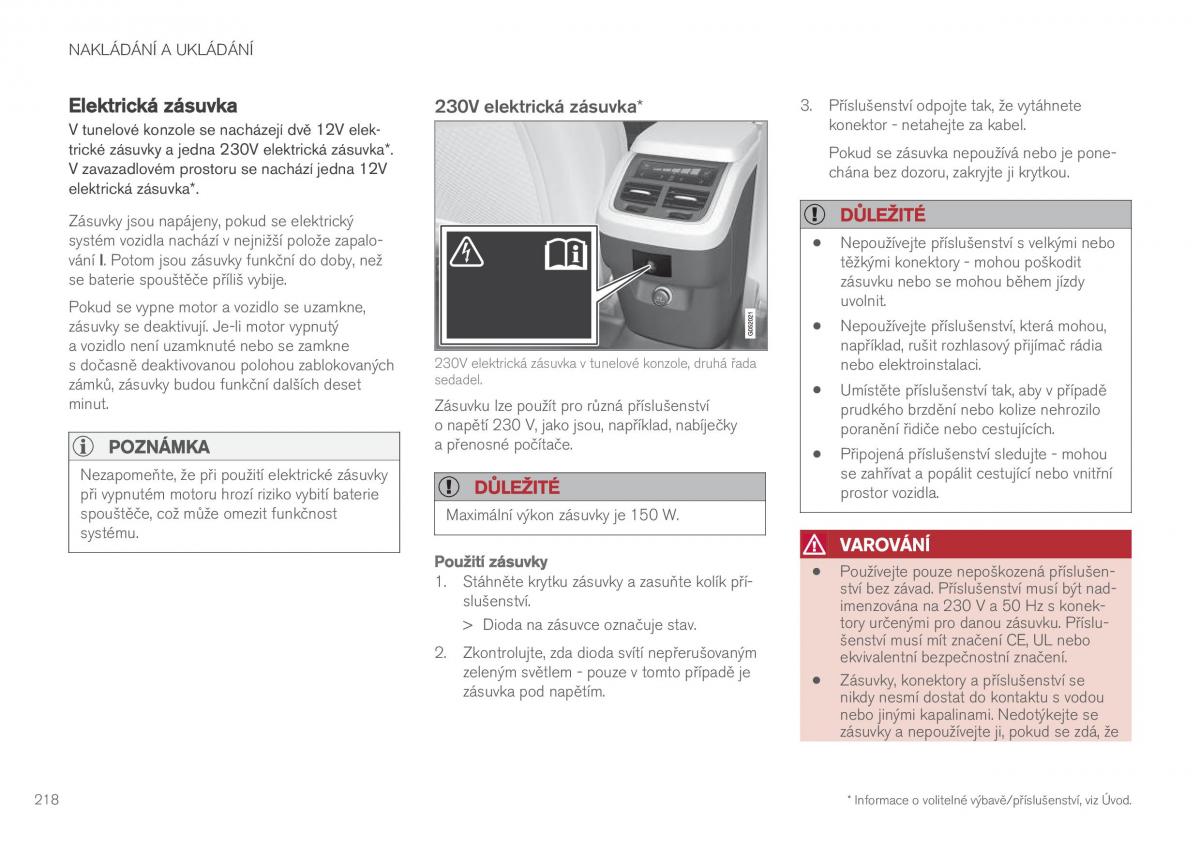 NAKLÁDÁNÍ A UKLÁDÁNÍ

Elektrická zásuvka

V tunelové konzole se nacházejí dvě 12V elektrické zásuvky a jedna 230V elektrická zásuvka*. V zavazadlovém prostoru se nachází jedna 12V elektrická zásuvka*.

Zásuvky jsou napájeny, pokud se elektrický systém vozidla nachází v nejnižší poloze zapalování I. Potom jsou zásuvky funkční do doby, než se baterie spouštěče příliš vybije.

Pokud se vypne motor a vozidlo se uzamkne, zásuvky se deaktivují. Je-li motor vypnutý a vozidlo není uzamknuté nebo se zamkne s dočasně deaktivovanou polohou zablokovaných zámků, zásuvky budou funkční dalších deset minut.

POZNÁMKA

Nezapomeňte, že při použití elektrické zásuvky při vypnutém motoru hrozí riziko vybití baterie spouštěče, což může omezit funkčnost systému.

230V elektrická zásuvka*

G052021

230V elektrická zásuvka v tunelové konzole, druhá řada sedadel.

Zásuvku lze použít pro různá příslušenství o napětí 230 V, jako jsou, například, nabíječky a přenosné počítače.

DŮLEŽITÉ

Maximální výkon zásuvky je 150 W.

Použití zásuvky

1. Stáhněte krytku zásuvky a zasuňte kolík příslušenství.

> Dioda na zásuvce označuje stav.

2. Zkontrolujte, zda dioda svítí nepřerušovaným zeleným světlem - pouze v tomto případě je zásuvka pod napětím.

3. Příslušenství odpojte tak, že vytáhnete konektor - netahejte za kabel.

Pokud se zásuvka nepoužívá nebo je ponechána bez dozoru, zakryjte ji krytkou.

DŮLEŽITÉ

• Nepoužívejte příslušenství s velkými nebo těžkými konektory - mohou poškodit zásuvku nebo se mohou během jízdy uvolnit.

• Nepoužívejte příslušenství, která mohou, například, rušit rozhlasový přijímač rádia nebo elektroinstalaci.

• Umístěte příslušenství tak, aby v případě prudkého brzdění nebo kolize nehrozilo poranění řidiče nebo cestujících.

• Připojená příslušenství sledujte - mohou se zahřívat a popálit cestující nebo vnitřní prostor vozidla.

VAROVÁNÍ

• Používejte pouze nepoškozená příslušenství bez závad. Příslušenství musí být nadimenzována na 230 V a 50 Hz s konektory určenými pro danou zásuvku. Příslušenství musí mít značení CE, UL nebo ekvivalentní bezpečnostní značení.

• Zásuvky, konektory a příslušenství se nikdy nesmí dostat do kontaktu s vodou nebo jinými kapalinami. Nedotýkejte se zásuvky a nepoužívejte ji, pokud se zdá, že

218

* Informace o volitelné výbavě/příslušenství, viz Úvod.